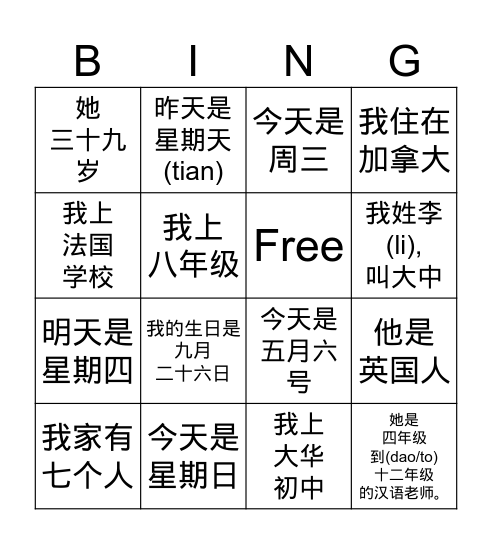 | B | I | N | G |
|---|---|---|---|
| 她 三十九 岁 | 昨天是 星期天 (tian) | 今天是 周三 | 我住在 加拿大 |
| 我上 法国 学校 | 我上 八年级 | Free | 我姓李 (li), 叫大中 |
| 明天是 星期四 | 我的生日是 九月 二十六日 | 今天是 五月六 号 | 他是 英国人 |
| 我家有 七个人 | 今天是 星期日 | 我上 大华 初中 | 她是 四年级 到(dao/to) 十二年级 的汉语老师。 |